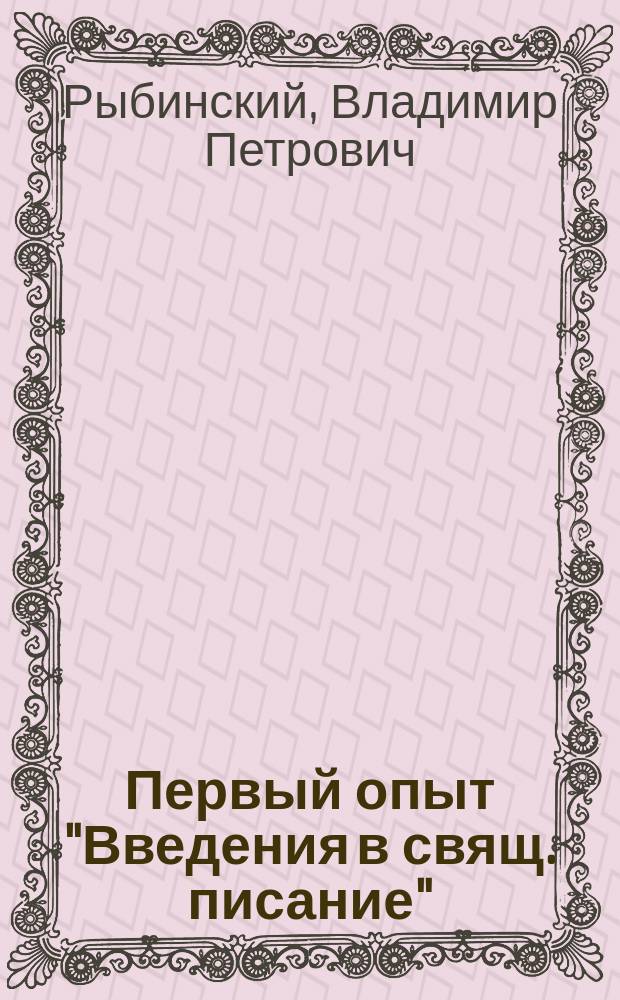 Рыбинский, Владимир Петрович

Первый опыт "Введения в свящ. писание"